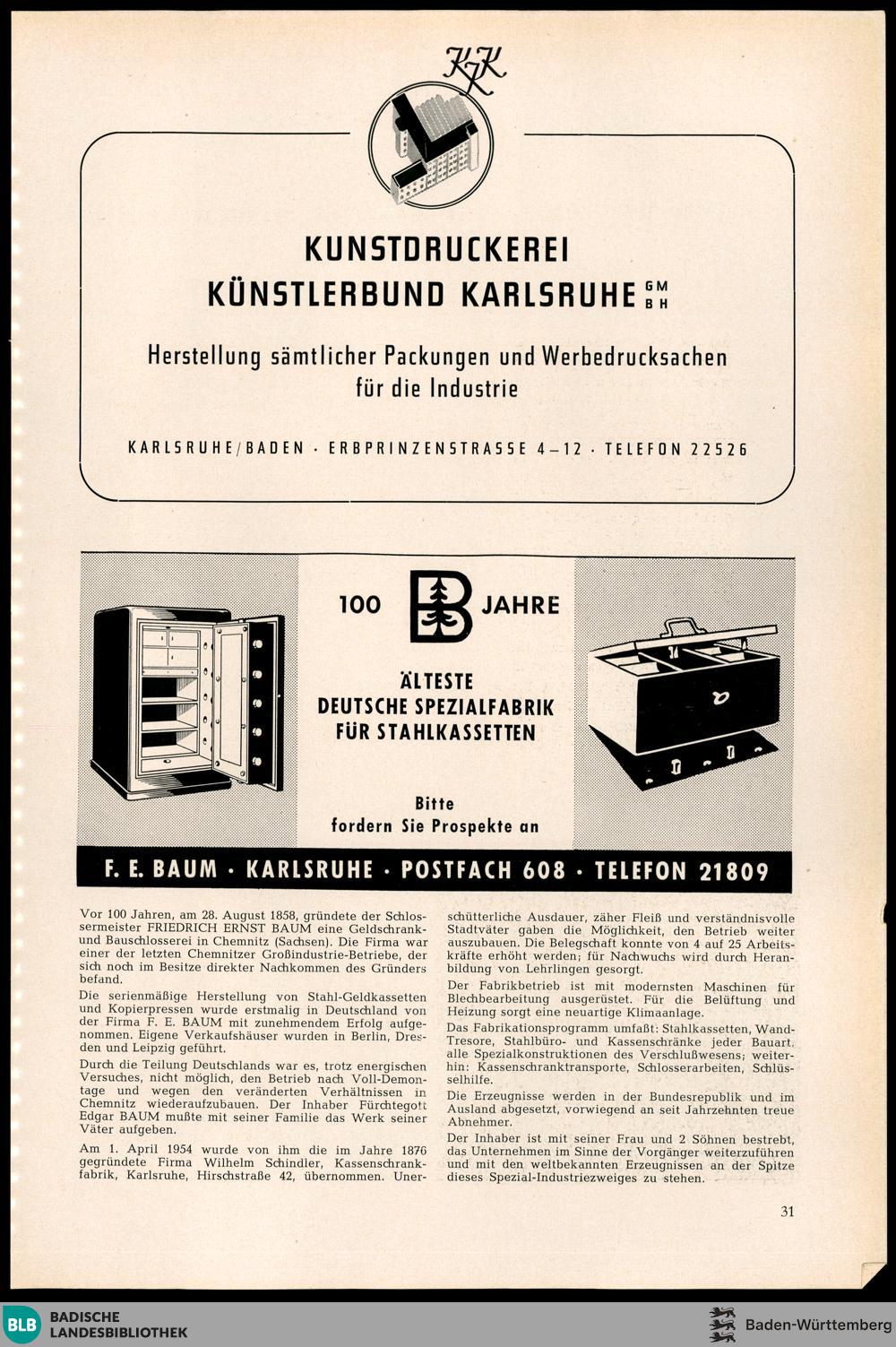 KK

KUNSTDRUCKEREI
KÜNSTLERBUND KARLSRUHE GMBH

Herstellung sämtlicher Packungen und Werbedrucksachen für die Industrie

KARLSRUHE/BADEN · ERBPRINZENSTRASSE 4–12 · TELEFON 22526

100 B JAHRE

ÄLTESTE DEUTSCHE SPEZIALFABRIK FÜR STAHLKASSETTEN

Bitte fordern Sie Prospekte an

F. E. BAUM · KARLSRUHE · POSTFACH 608 · TELEFON 21809

Vor 100 Jahren, am 28. August 1858, gründete der Schlossermeister FRIEDRICH ERNST BAUM eine Geldschrank- und Bauschlosserei in Chemnitz (Sachsen). Die Firma war einer der letzten Chemnitzer Großindustrie-Betriebe, der sich noch im Besitze direkter Nachkommen des Gründers befand.

Die serienmäßige Herstellung von Stahl-Geldkassetten und Kopierpressen wurde erstmalig in Deutschland von der Firma F. E. BAUM mit zunehmendem Erfolg aufgenommen. Eigene Verkaufshäuser wurden in Berlin, Dresden und Leipzig geführt.

Durch die Teilung Deutschlands war es, trotz energischen Versuches, nicht möglich, den Betrieb nach Voll-Demontage und wegen den veränderten Verhältnissen in Chemnitz wiederaufzubauen. Der Inhaber Fürchtegott Edgar BAUM mußte mit seiner Familie das Werk seiner Väter aufgeben.

Am 1. April 1954 wurde von ihm die im Jahre 1876 gegründete Firma Wilhelm Schindler, Kassenschrankfabrik, Karlsruhe, Hirschstraße 42, übernommen. Unerschütterliche Ausdauer, zäher Fleiß und verständnisvolle Stadtväter gaben die Möglichkeit, den Betrieb weiter auszubauen. Die Belegschaft konnte von 4 auf 25 Arbeitskräfte erhöht werden; für Nachwuchs wird durch Heranbildung von Lehrlingen gesorgt.

Der Fabrikbetrieb ist mit modernsten Maschinen für Blechbearbeitung ausgerüstet. Für die Belüftung und Heizung sorgt eine neuartige Klimaanlage.

Das Fabrikationsprogramm umfaßt: Stahlkassetten, Wand-Tresore, Stahlbüro- und Kassenschränke jeder Bauart, alle Spezialkonstruktionen des Verschlußwesens; weiterhin: Kassenschranktransporte, Schlosserarbeiten, Schlüsselhilfe.

Die Erzeugnisse werden in der Bundesrepublik und im Ausland abgesetzt, vorwiegend an seit Jahrzehnten treue Abnehmer.

Der Inhaber ist mit seiner Frau und 2 Söhnen bestrebt, das Unternehmen im Sinne der Vorgänger weiterzuführen und mit den weltbekannten Erzeugnissen an der Spitze dieses Spezial-Industriezweiges zu stehen.

31

BLB BADISCHE LANDESBIBLIOTHEK
Baden-Württemberg